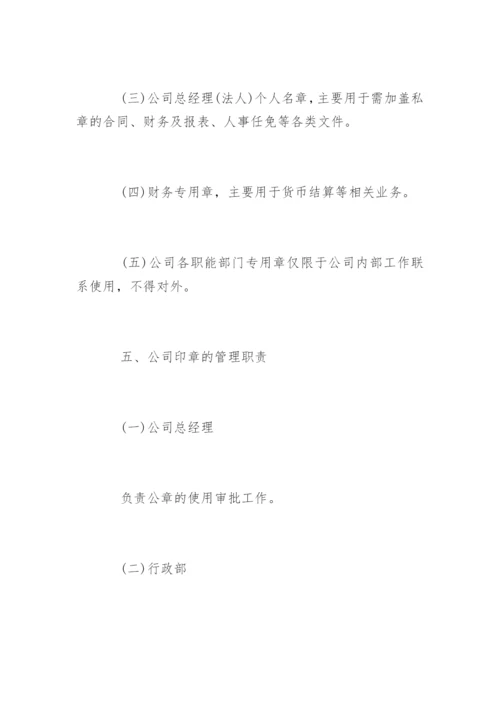 (三)公司总经理(法人)个人名章，主要用于需加盖私章的合同、财务及报表、人事任免等各类文件。

(四)财务专用章，主要用于货币结算等相关业务。

(五)公司各职能部门专用章仅限于公司内部工作联系使用，不得对外。

五、公司印章的管理职责

(一)公司总经理

负责公章的使用审批工作。

(二)行政部